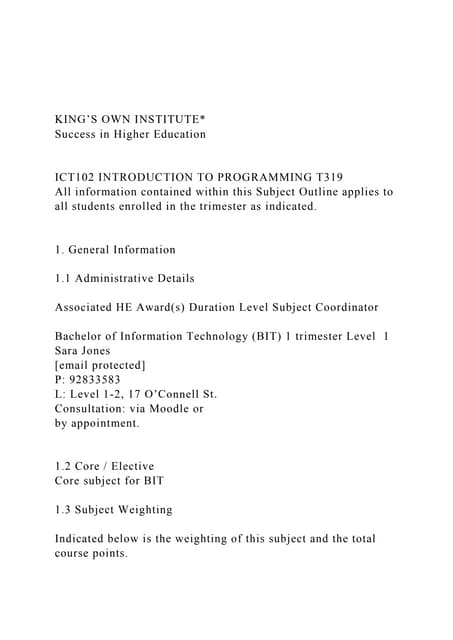 KING'S OWN INSTITUTE*
Success in Higher Education

ICT102 INTRODUCTION TO PROGRAMMING T319
All information contained within this Subject Outline applies to all students enrolled in the trimester as indicated.

1. General Information

1.1 Administrative Details

Associated HE Award(s) Duration Level Subject Coordinator

Bachelor of Information Technology (BIT) 1 trimester Level 1
Sara Jones
[email protected]
P: 92833583
L: Level 1-2, 17 O'Connell St.
Consultation: via Moodle or
by appointment.

1.2 Core / Elective
Core subject for BIT

1.3 Subject Weighting

Indicated below is the weighting of this subject and the total course points.